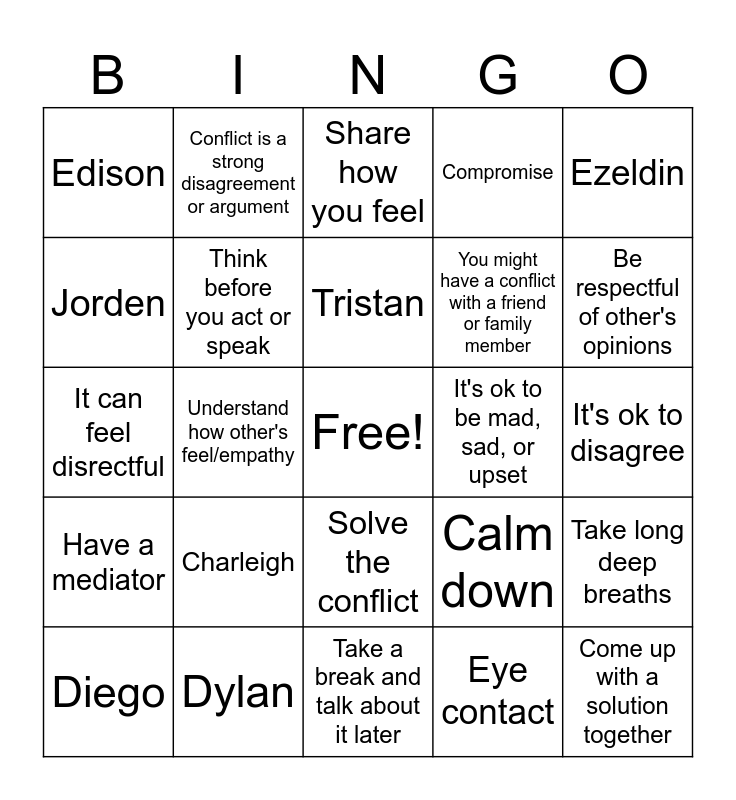 | B | I | N | G | O |
|---|---|---|---|---|
| Edison | Conflict is a strong disagreement or argument | Share how you feel | Compromise | Ezeldin |
| Jorden | Think before you act or speak | Tristan | You might have a conflict with a friend or family member | Be respectful of other's opinions |
| It can feel disrectful | Understand how other's feel/empathy | Free! | It's ok to be mad, sad, or upset | It's ok to disagree |
| Have a mediator | Charleigh | Solve the conflict | Calm down | Take long deep breaths |
| Diego | Dylan | Take a break and talk about it later | Eye contact | Come up with a solution together |